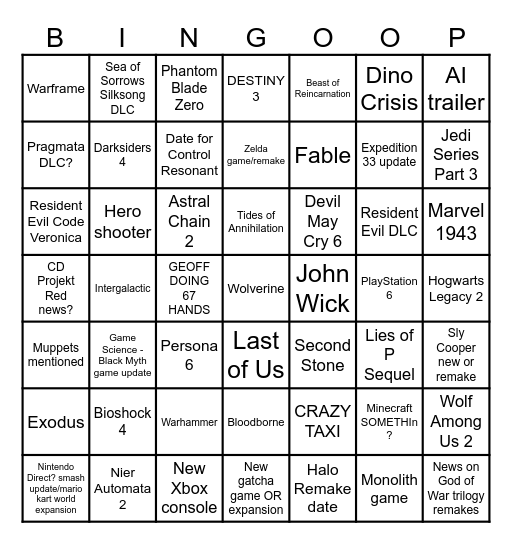 | B | I | N | G | O | O | P |
|---|---|---|---|---|---|---|
| Warframe | Sea of Sorrows Silksong DLC | Phantom Blade Zero | DESTINY 3 | Beast of Reincarnation | Dino Crisis | AI trailer |
| Pragmata DLC? | Darksiders 4 | Date for Control Resonant | Zelda game/remake | Fable | Expedition 33 update | Jedi Series Part 3 |
| Resident Evil Code Veronica | Hero shooter | Astral Chain 2 | Tides of Annihilation | Devil May Cry 6 | Resident Evil DLC | Marvel 1943 |
| CD Projekt Red news? | Intergalactic | GEOFF DOING 67 HANDS | Wolverine | John Wick | PlayStation 6 | Hogwarts Legacy 2 |
| Muppets mentioned | Game Science - Black Myth game update | Persona 6 | Last of Us | Second Stone | Lies of P Sequel | Sly Cooper new or remake |
| Exodus | Bioshock 4 | Warhammer | Bloodborne | CRAZY TAXI | Minecraft SOMETHIn ? | Wolf Among Us 2 |
| Nintendo Direct? smash update/mario kart world expansion | Nier Automata 2 | New Xbox console | New gatcha game OR expansion | Halo Remake date | Monolith game | News on God of War trilogy remakes |